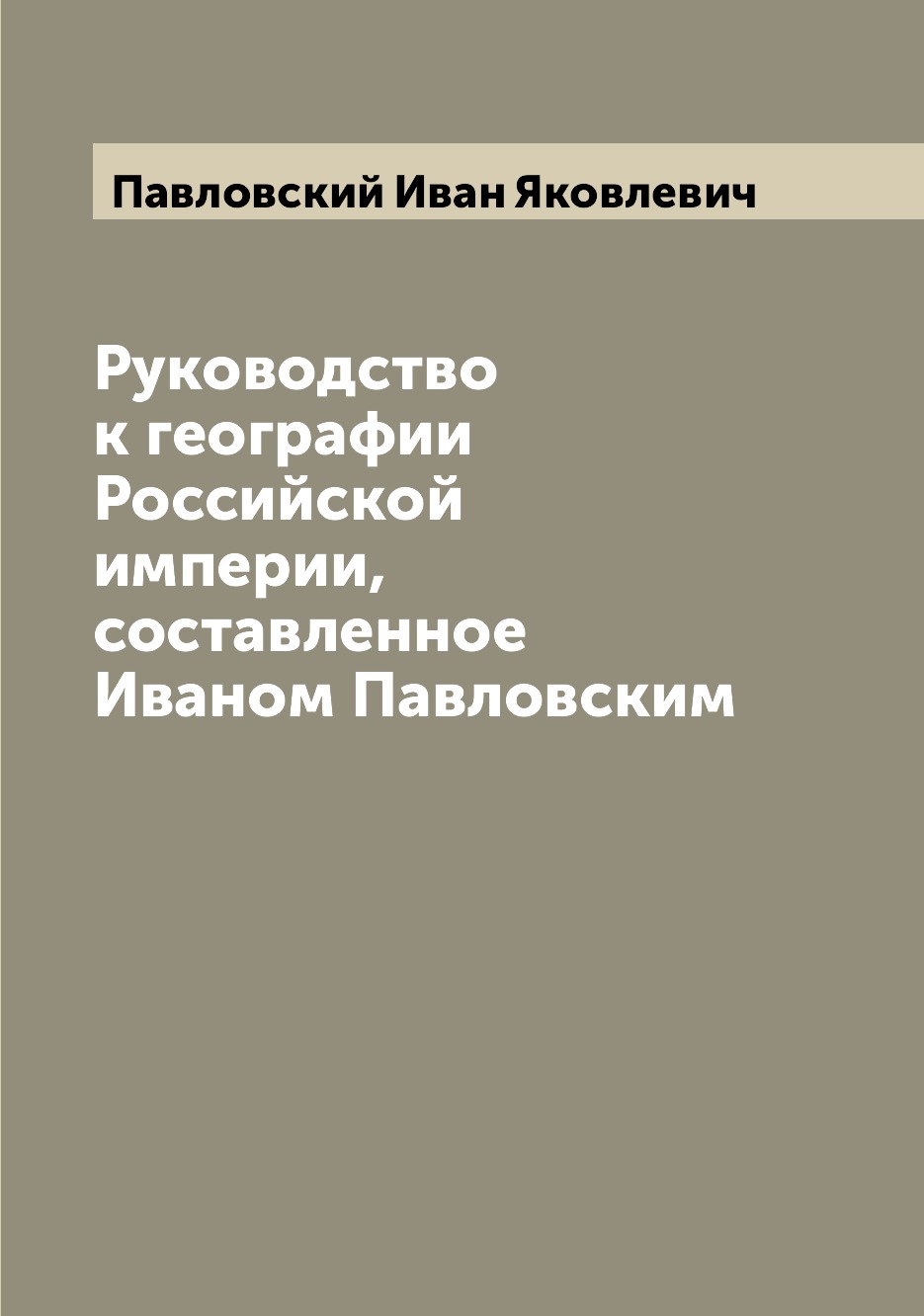 Павловский Иван Яковлевич

Руководство к географии Российской империи, составленное Иваном Павловским